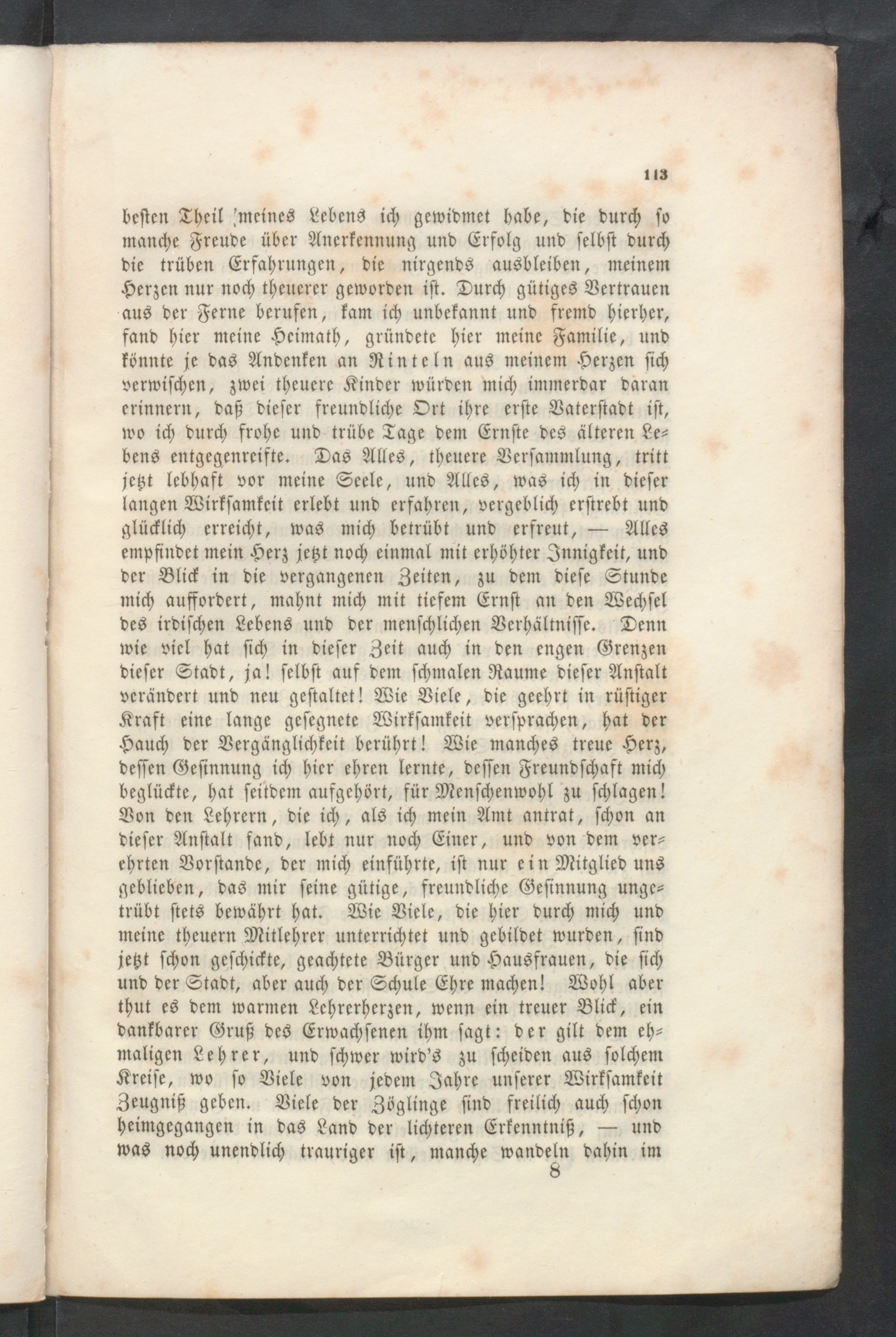 113

besten Theil meines Lebens ich gewidmet habe, die durch so manche Freude über Anerkennung und Erfolg und selbst durch die trüben Erfahrungen, die nirgends ausbleiben, meinem Herzen nur noch theuerer geworden ist. Durch gütiges Vertrauen aus der Ferne berufen, kam ich unbekannt und fremd hierher, fand hier meine Heimath, gründete hier meine Familie, und könnte je das Andenken an Rinteln aus meinem Herzen sich verwischen, zwei theuere Kinder würden mich immerdar daran erinnern, daß dieser freundliche Ort ihre erste Vaterstadt ist, wo ich durch frohe und trübe Tage dem Ernste des älteren Lebens entgegenreifte. Das Alles, theuere Versammlung, tritt jetzt lebhaft vor meine Seele, und Alles, was ich in dieser langen Wirksamkeit erlebt und erfahren, vergeblich erstrebt und glücklich erreicht, was mich betrübt und erfreut, — Alles empfindet mein Herz jetzt noch einmal mit erhöhter Innigkeit, und der Blick in die vergangenen Zeiten, zu dem diese Stunde mich auffordert, mahnt mich mit tiefem Ernst an den Wechsel des irdischen Lebens und der menschlichen Verhältnisse. Denn wie viel hat sich in dieser Zeit auch in den engen Grenzen dieser Stadt, ja! selbst auf dem schmalen Raume dieser Anstalt verändert und neu gestaltet! Wie Viele, die geehrt in rüstiger Kraft eine lange gesegnete Wirksamkeit versprachen, hat der Hauch der Vergänglichkeit berührt! Wie manches treue Herz, dessen Gesinnung ich hier ehren lernte, dessen Freundschaft mich beglückte, hat seitdem aufgehört, für Menschenwohl zu schlagen! Von den Lehrern, die ich, als ich mein Amt antrat, schon an dieser Anstalt fand, lebt nur noch Einer, und von dem verehrten Vorstande, der mich einführte, ist nur ein Mitglied uns geblieben, das mir seine gütige, freundliche Gesinnung ungetrübt stets bewährt hat. Wie Viele, die hier durch mich und meine theuern Mitlehrer unterrichtet und gebildet wurden, sind jetzt schon geschickte, geachtete Bürger und Hausfrauen, die sich und der Stadt, aber auch der Schule Ehre machen! Wohl aber thut es dem warmen Lehrerherzen, wenn ein treuer Blick, ein dankbarer Gruß des Erwachsenen ihm sagt: der gilt dem ehmaligen Lehrer, und schwer wird's zu scheiden aus solchem Kreise, wo so Viele von jedem Jahre unserer Wirksamkeit Zeugniß geben. Viele der Zöglinge sind freilich auch schon heimgegangen in das Land der lichteren Erkenntniß, — und was noch unendlich trauriger ist, manche wandeln dahin im

8